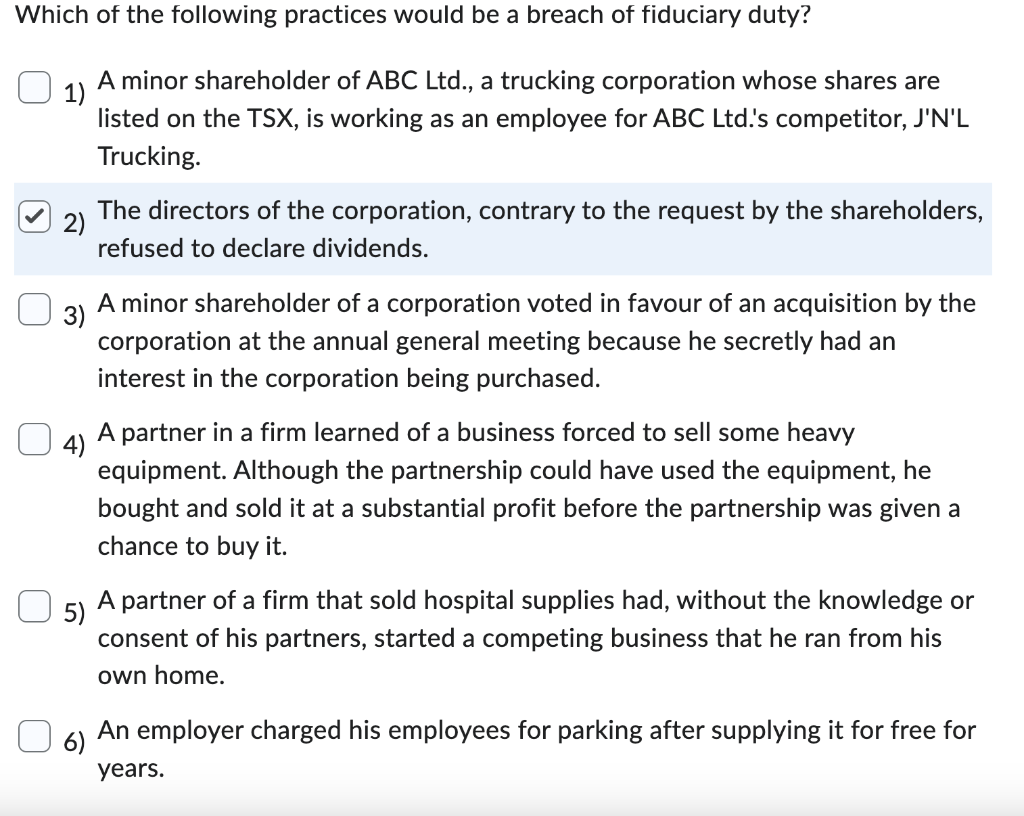 Which of the following practices would be a breach of fiduciary duty?

1) A minor shareholder of ABC Ltd., a trucking corporation whose shares are listed on the TSX, is working as an employee for ABC Ltd.'s competitor, J'N'L Trucking.

2) The directors of the corporation, contrary to the request by the shareholders, refused to declare dividends.

3) A minor shareholder of a corporation voted in favour of an acquisition by the corporation at the annual general meeting because he secretly had an interest in the corporation being purchased.

4) A partner in a firm learned of a business forced to sell some heavy equipment. Although the partnership could have used the equipment, he bought and sold it at a substantial profit before the partnership was given a chance to buy it.

5) A partner of a firm that sold hospital supplies had, without the knowledge or consent of his partners, started a competing business that he ran from his own home.

6) An employer charged his employees for parking after supplying it for free for years.